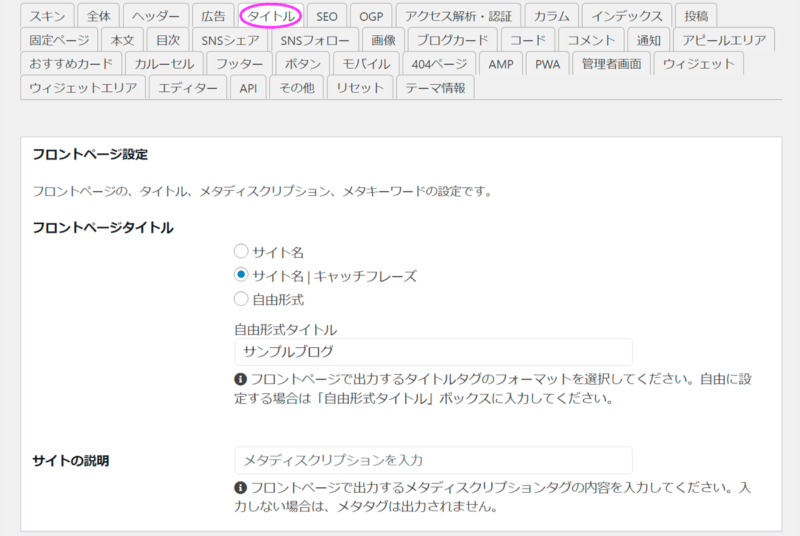 スキン 全体 ヘッダー 広告 タイトル SEO OGP アクセス解析・認証 カラム インデックス 投稿
固定ページ 本文 目次 SNSシェア SNSフォロー 画像 ブログカード コード コメント 通知 アピールエリア
おすすめカード カルーセル フッター ボタン モバイル 404ページ AMP PWA 管理者画面 ウィジェット
ウィジェットエリア エディター API その他 リセット テーマ情報

フロントページ設定

フロントページの、タイトル、メタディスクリプション、メタキーワードの設定です。

フロントページタイトル

サイト名
サイト名 | キャッチフレーズ
自由形式

自由形式タイトル
サンプルブログ

フロントページで出力するタイトルタグのフォーマットを選択してください。自由に設定する場合は「自由形式タイトル」ボックスに入力してください。

サイトの説明

メタディスクリプションを入力

フロントページで出力するメタディスクリプションタグの内容を入力してください。入力しない場合は、メタタグは出力されません。